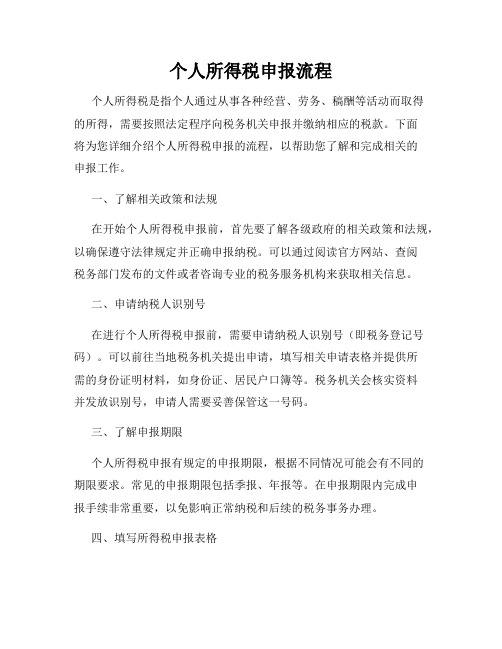 个人所得税申报流程

个人所得税是指个人通过从事各种经营、劳务、稿酬等活动而取得的所得，需要按照法定程序向税务机关申报并缴纳相应的税款。下面将为您详细介绍个人所得税申报的流程，以帮助您了解和完成相关的申报工作。

一、了解相关政策和法规

在开始个人所得税申报前，首先要了解各级政府的相关政策和法规，以确保遵守法律规定并正确申报纳税。可以通过阅读官方网站、查阅税务部门发布的文件或者咨询专业的税务服务机构来获取相关信息。

二、申请纳税人识别号

在进行个人所得税申报前，需要申请纳税人识别号（即税务登记号码）。可以前往当地税务机关提出申请，填写相关申请表格并提供所需的身份证明材料，如身份证、居民户口簿等。税务机关会核实资料并发放识别号，申请人需要妥善保管这一号码。

三、了解申报期限

个人所得税申报有规定的申报期限，根据不同情况可能会有不同的期限要求。常见的申报期限包括季报、年报等。在申报期限内完成申报手续非常重要，以免影响正常纳税和后续的税务事务办理。

四、填写所得税申报表格